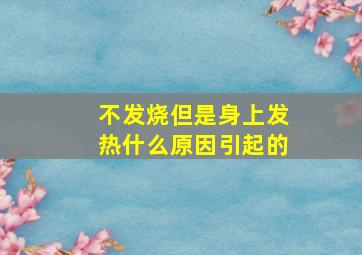 不发烧但是身上发热什么原因引起的